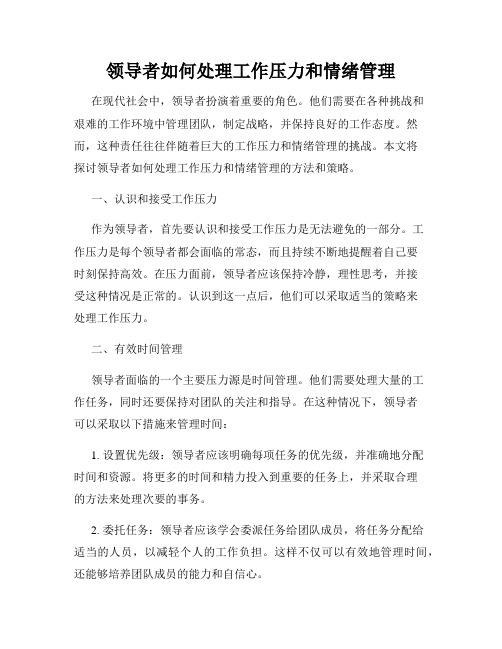 领导者如何处理工作压力和情绪管理

在现代社会中，领导者扮演着重要的角色。他们需要在各种挑战和艰难的工作环境中管理团队，制定战略，并保持良好的工作态度。然而，这种责任往往伴随着巨大的工作压力和情绪管理的挑战。本文将探讨领导者如何处理工作压力和情绪管理的方法和策略。

一、认识和接受工作压力

作为领导者，首先要认识和接受工作压力是无法避免的一部分。工作压力是每个领导者都会面临的常态，而且持续不断地提醒着自己要时刻保持高效。在压力面前，领导者应该保持冷静，理性思考，并接受这种情况是正常的。认识到这一点后，他们可以采取适当的策略来处理工作压力。

二、有效时间管理

领导者面临的一个主要压力源是时间管理。他们需要处理大量的工作任务，同时还要保持对团队的关注和指导。在这种情况下，领导者可以采取以下措施来管理时间：

1. 设置优先级：领导者应该明确每项任务的优先级，并准确地分配时间和资源。将更多的时间和精力投入到重要的任务上，并采取合理的方法来处理次要的事务。

2. 委托任务：领导者应该学会委派任务给团队成员，将任务分配给适当的人员，以减轻个人的工作负担。这样不仅可以有效地管理时间，还能够培养团队成员的能力和自信心。